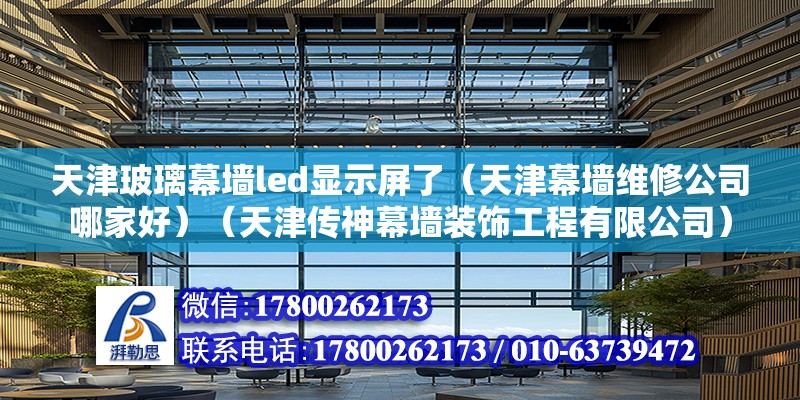 天津玻璃幕墙led显示屏了（天津幕墙维修公司哪家好）（天津传神幕墙装饰工程有限公司）

湃勒思

微信:17800262173

联系电话:17800262173 / 010-63739472